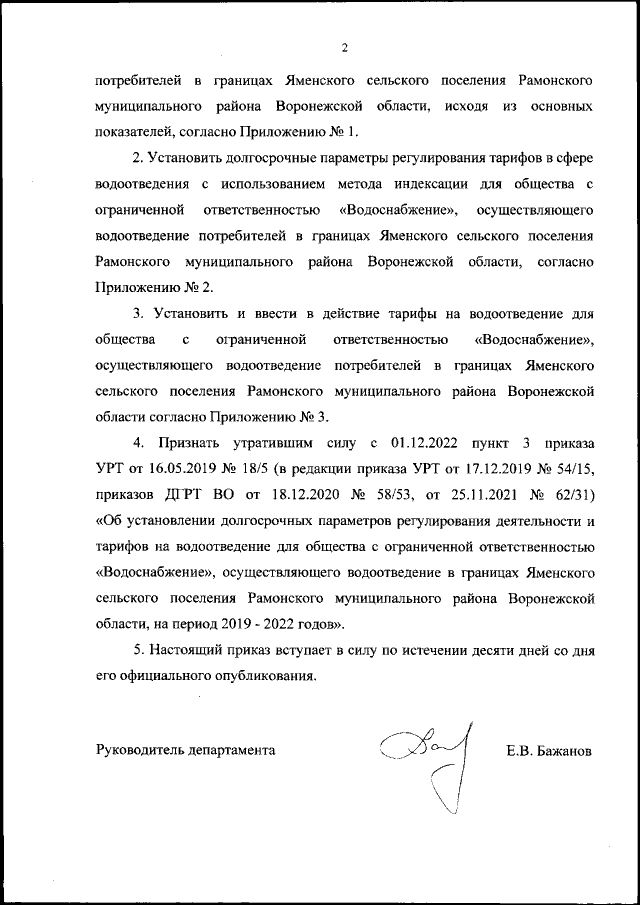 2

потребителей в границах Яменского сельского поселения Рамонского муниципального района Воронежской области, исходя из основных показателей, согласно Приложению № 1.

2. Установить долгосрочные параметры регулирования тарифов в сфере водоотведения с использованием метода индексации для общества с ограниченной ответственностью «Водоснабжение», осуществляющего водоотведение потребителей в границах Яменского сельского поселения Рамонского муниципального района Воронежской области, согласно Приложению № 2.

3. Установить и ввести в действие тарифы на водоотведение для общества с ограниченной ответственностью «Водоснабжение», осуществляющего водоотведение потребителей в границах Яменского сельского поселения Рамонского муниципального района Воронежской области согласно Приложению № 3.

4. Признать утратившим силу с 01.12.2022 пункт 3 приказа УРТ от 16.05.2019 № 18/5 (в редакции приказа УРТ от 17.12.2019 № 54/15, приказов ДГРТ ВО от 18.12.2020 № 58/53, от 25.11.2021 № 62/31) «Об установлении долгосрочных параметров регулирования деятельности и тарифов на водоотведение для общества с ограниченной ответственностью «Водоснабжение», осуществляющего водоотведение в границах Яменского сельского поселения Рамонского муниципального района Воронежской области, на период 2019 - 2022 годов».

5. Настоящий приказ вступает в силу по истечении десяти дней со дня его официального опубликования.

Руководитель департамента Е.В. Бажанов